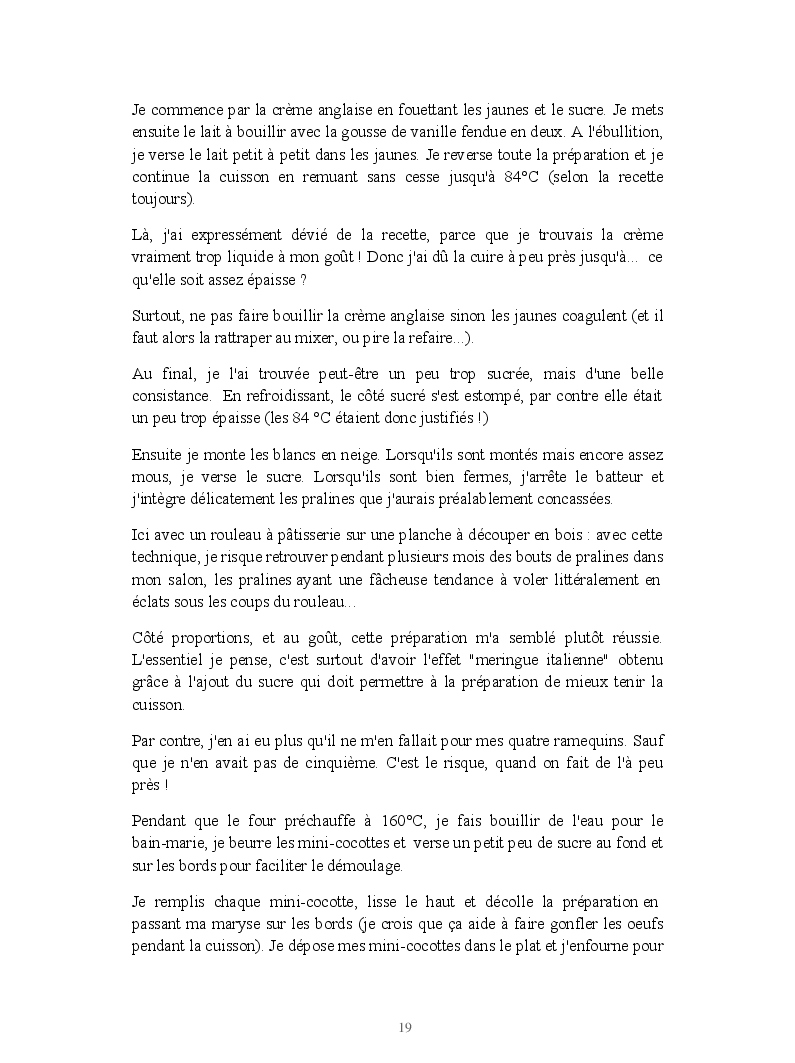 Je commence par la crème anglaise en fouettant les jaunes et le sucre. Je mets ensuite le lait à bouillir avec la gousse de vanille fendue en deux. A l'ébullition, je verse le lait petit à petit dans les jaunes. Je reverse toute la préparation et je continue la cuisson en remuant sans cesse jusqu'à 84°C (selon la recette toujours).

Là, j'ai expressément dévié de la recette, parce que je trouvais la crème vraiment trop liquide à mon goût ! Donc j'ai dû la cuire à peu près jusqu'à... ce qu'elle soit assez épaisse ?

Surtout, ne pas faire bouillir la crème anglaise sinon les jaunes coagulent (et il faut alors la rattraper au mixer, ou pire la refaire...).

Au final, je l'ai trouvée peut-être un peu trop sucrée, mais d'une belle consistance. En refroidissant, le côté sucré s'est estompé, par contre elle était un peu trop épaisse (les 84 °C étaient donc justifiés !)

Ensuite je monte les blancs en neige. Lorsqu'ils sont montés mais encore assez mous, je verse le sucre. Lorsqu'ils sont bien fermes, j'arrête le batteur et j'intègre délicatement les pralines que j'aurais préalablement concassées.

Ici avec un rouleau à pâtisserie sur une planche à découper en bois : avec cette technique, je risque retrouver pendant plusieurs mois des bouts de pralines dans mon salon, les pralines ayant une fâcheuse tendance à voler littéralement en éclats sous les coups du rouleau...

Côté proportions, et au goût, cette préparation m'a semblé plutôt réussie. L'essentiel je pense, c'est surtout d'avoir l'effet "meringue italienne" obtenu grâce à l'ajout du sucre qui doit permettre à la préparation de mieux tenir la cuisson.

Par contre, j'en ai eu plus qu'il ne m'en fallait pour mes quatre ramequins. Sauf que je n'en avait pas de cinquième. C'est le risque, quand on fait de l'à peu près !

Pendant que le four préchauffe à 160°C, je fais bouillir de l'eau pour le bain-marie, je beurre les mini-cocottes et verse un petit peu de sucre au fond et sur les bords pour faciliter le démoulage.

Je remplis chaque mini-cocotte, lisse le haut et décolle la préparation en passant ma maryse sur les bords (je crois que ça aide à faire gonfler les oeufs pendant la cuisson). Je dépose mes mini-cocottes dans le plat et j'enfourne pour

19